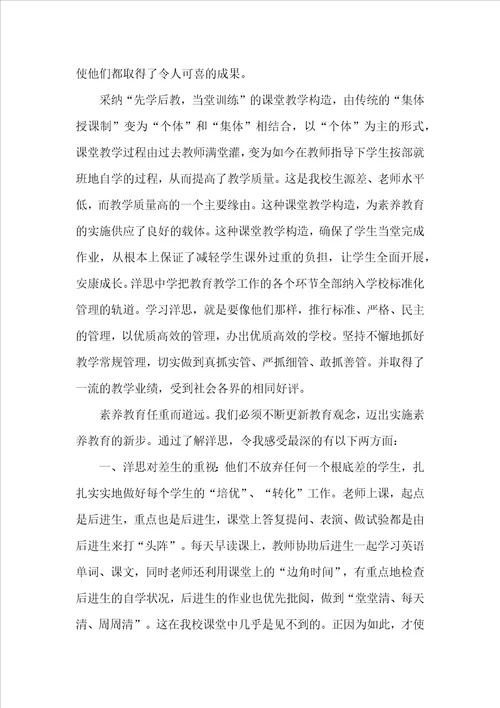 使他们都取得了令人可喜的成果。

采纳“先学后教，当堂训练”的课堂教学构造，由传统的“集体授课制”变为“个体”和“集体”相结合，以“个体”为主的形式，课堂教学过程由过去教师满堂灌，变为如今在教师指导下学生按部就班地自学的过程，从而提高了教学质量。这是我校生源差、老师水平低，而教学质量高的一个主要缘由。这种课堂教学构造，为素养教育的实施供应了良好的载体。这种课堂教学构造，确保了学生当堂完成作业，从根本上保证了减轻学生课外过重的负担，让学生全面开展，安康成长。洋思中学把教育教学工作的各个环节全部纳入学校标准化管理的轨道。学习洋思，就是要像他们那样，推行标准、严格、民主的管理，以优质高效的管理，办出优质高效的学校。坚持不懈地抓好教学常规管理，切实做到真抓实管、严抓细管、敢抓善管。并取得了一流的教学业绩，受到社会各界的相同好评。

素养教育任重而道远。我们必须不断更新教育观念，迈出实施素养教育的新步。通过了解洋思，令我感受最深的有以下两方面：

一、洋思对差生的重视：他们不放弃任何一个根底差的学生，扎扎实实地做好每个学生的“培优”、“转化”工作。老师上课，起点是后进生，重点也是后进生，课堂上答复提问、表演、做试验都是由后进生来打“头阵”。每天早读课上，教师协助后进生一起学习英语单词、课文，同时老师还利用课堂上的“边角时间”，有重点地检查后进生的自学状况，后进生的作业也优先批阅，做到“堂堂清、每天清、周周清”。这在我校课堂中几乎是见不到的。正因为如此，才使